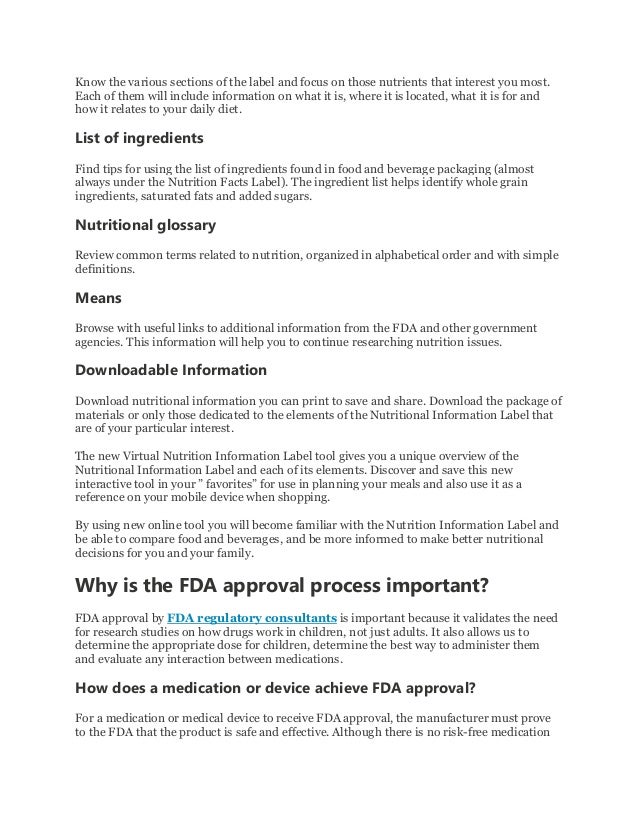 Know the various sections of the label and focus on those nutrients that interest you most. Each of them will include information on what it is, where it is located, what it is for and how it relates to your daily diet.

List of ingredients

Find tips for using the list of ingredients found in food and beverage packaging (almost always under the Nutrition Facts Label). The ingredient list helps identify whole grain ingredients, saturated fats and added sugars.

Nutritional glossary

Review common terms related to nutrition, organized in alphabetical order and with simple definitions.

Means

Browse with useful links to additional information from the FDA and other government agencies. This information will help you to continue researching nutrition issues.

Downloadable Information

Download nutritional information you can print to save and share. Download the package of materials or only those dedicated to the elements of the Nutritional Information Label that are of your particular interest.

The new Virtual Nutrition Information Label tool gives you a unique overview of the Nutritional Information Label and each of its elements. Discover and save this new interactive tool in your " favorites" for use in planning your meals and also use it as a reference on your mobile device when shopping.

By using new online tool you will become familiar with the Nutrition Information Label and be able to compare food and beverages, and be more informed to make better nutritional decisions for you and your family.

Why is the FDA approval process important?

FDA approval by FDA regulatory consultants is important because it validates the need for research studies on how drugs work in children, not just adults. It also allows us to determine the appropriate dose for children, determine the best way to administer them and evaluate any interaction between medications.

How does a medication or device achieve FDA approval?

For a medication or medical device to receive FDA approval, the manufacturer must prove to the FDA that the product is safe and effective. Although there is no risk-free medication